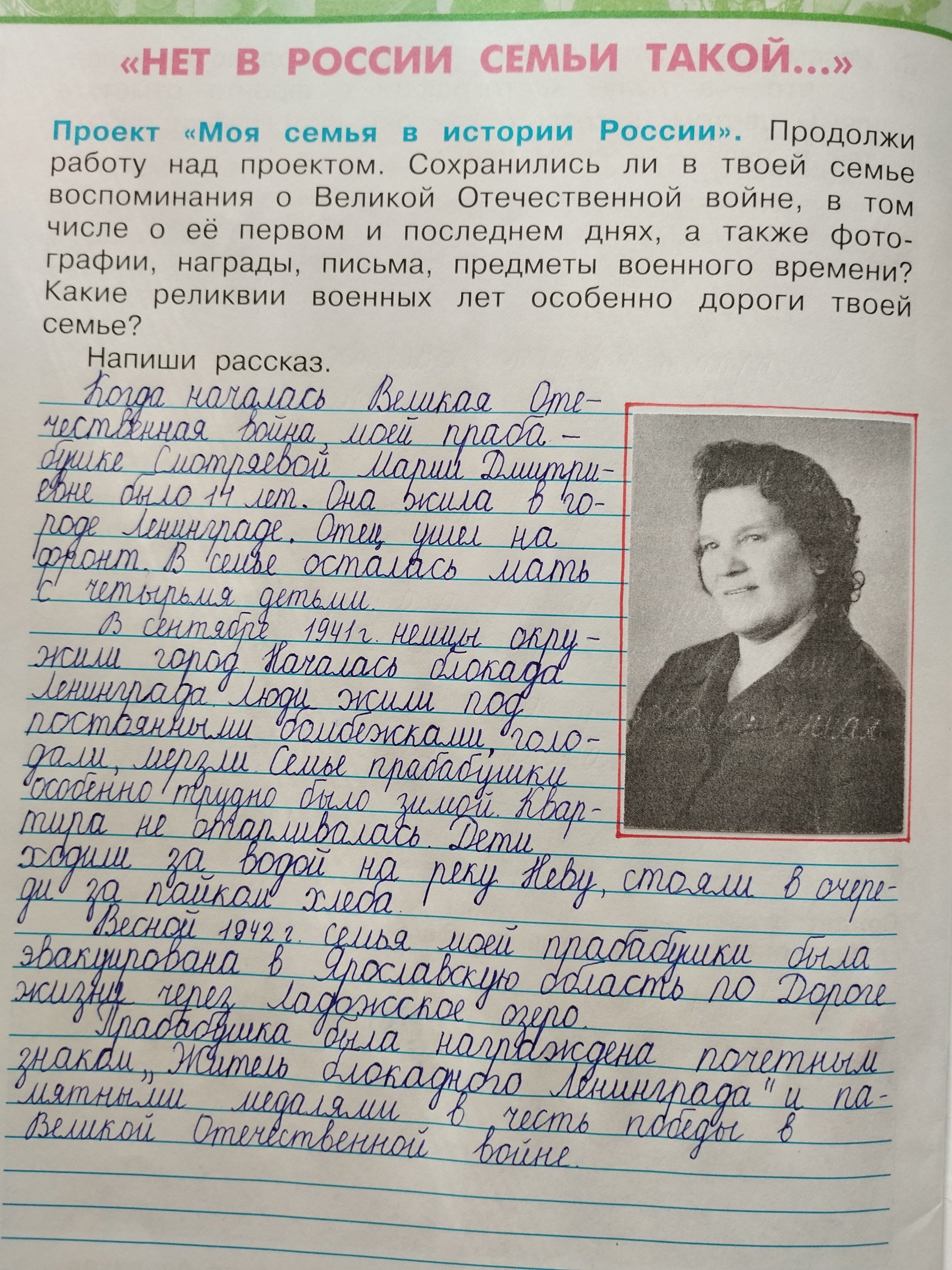 «НЕТ В РОССИИ СЕМЬИ ТАКОЙ...»

Проект «Моя семья в истории России». Продолжи работу над проектом. Сохранились ли в твоей семье воспоминания о Великой Отечественной войне, в том числе о её первом и последнем днях, а также фотографии, награды, письма, предметы военного времени? Какие реликвии военных лет особенно дороги твоей семье?

Напиши рассказ.

Когда началась Великая Отечественная война, моей прабабушке Смотряевой Марии Дмитриевне было 14 лет. Она жила в городе Ленинграде. Отец ушел на фронт. В семье осталась мать с четырьмя детьми.

В сентябре 1941 г. немцы окружили город. Началась блокада Ленинграда. Люди жили под постоянными бомбежками, голодали, мерзли. Семье прабабушки особенно трудно было зимой. Квартира не отапливалась. Дети ходили за водой на реку Неву, стояли в очереди за пайком хлеба.

Весной 1942 г. семья моей прабабушки была эвакуирована в Ярославскую область по Дороге жизни через Ладожское озеро.

Прабабушка была награждена почетным знаком „Житель блокадного Ленинграда" и памятными медалями в честь победы в Великой Отечественной войне.